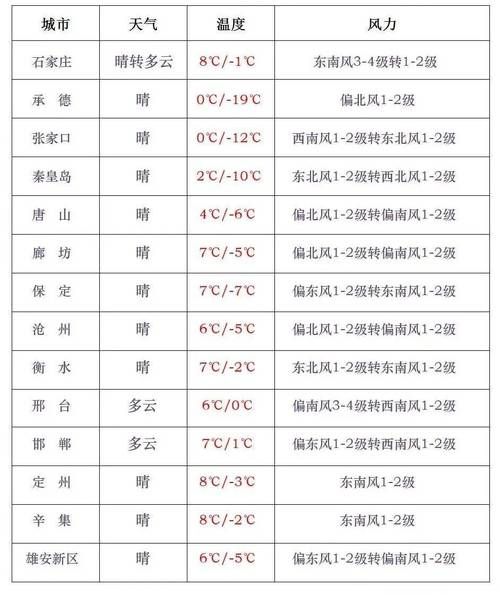 | 城市 | 天气 | 温度 | 风力 |
|---|---|---|---|
| 石家庄 | 晴转多云 | 8℃/-1℃ | 东南风3-4级转1-2级 |
| 承　德 | 晴 | 0℃/-19℃ | 偏北风1-2级 |
| 张家口 | 晴 | 0℃/-12℃ | 西南风1-2级转东北风1-2级 |
| 秦皇岛 | 晴 | 2℃/-10℃ | 东北风1-2级转西北风1-2级 |
| 唐　山 | 晴 | 4℃/-6℃ | 偏北风1-2级转偏南风1-2级 |
| 廊　坊 | 晴 | 7℃/-5℃ | 偏北风1-2级转偏南风1-2级 |
| 保　定 | 晴 | 7℃/-7℃ | 偏东风1-2级转东南风1-2级 |
| 沧　州 | 晴 | 6℃/-5℃ | 偏北风1-2级转偏南风1-2级 |
| 衡　水 | 晴 | 7℃/-2℃ | 东北风1-2级转东南风1-2级 |
| 邢　台 | 多云 | 6℃/0℃ | 偏南风3-4级转西南风1-2级 |
| 邯　郸 | 多云 | 7℃/1℃ | 偏东风1-2级转西南风1-2级 |
| 定　州 | 晴 | 8℃/-3℃ | 东南风1-2级 |
| 辛　集 | 晴 | 8℃/-2℃ | 东南风1-2级 |
| 雄安新区 | 晴 | 6℃/-5℃ | 偏东风1-2级转偏南风1-2级 |